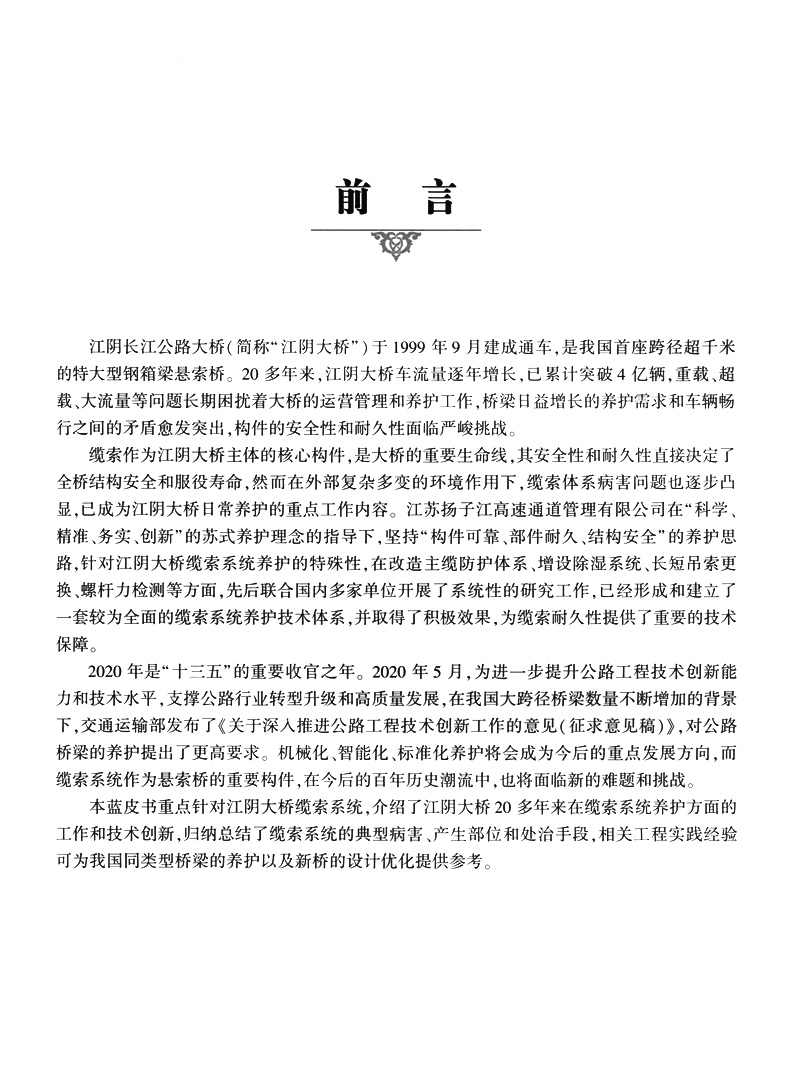 前　言

江阴长江公路大桥(简称“江阴大桥”)于1999年9月建成通车,是我国首座跨径超千米的特大型钢箱梁悬索桥。20多年来,江阴大桥车流量逐年增长,已累计突破4亿辆,重载、超载、大流量等问题长期困扰着大桥的运营管理和养护工作,桥梁日益增长的养护需求和车辆畅行之间的矛盾愈发突出,构件的安全性和耐久性面临严峻挑战。

缆索作为江阴大桥主体的核心构件,是大桥的重要生命线,其安全性和耐久性直接决定了全桥结构安全和服役寿命,然而在外部复杂多变的环境作用下,缆索体系病害问题也逐步凸显,已成为江阴大桥日常养护的重点工作内容。江苏扬子江高速通道管理有限公司在“科学、精准、务实、创新”的苏式养护理念的指导下,坚持“构件可靠、部件耐久、结构安全”的养护思路,针对江阴大桥缆索系统养护的特殊性,在改造主缆防护体系、增设除湿系统、长短吊索更换、螺杆力检测等方面,先后联合国内多家单位开展了系统性的研究工作,已经形成和建立了一套较为全面的缆索系统养护技术体系,并取得了积极效果,为缆索耐久性提供了重要的技术保障。

2020年是“十三五”的重要收官之年。2020年5月,为进一步提升公路工程技术创新能力和技术水平,支撑公路行业转型升级和高质量发展,在我国大跨径桥梁数量不断增加的背景下,交通运输部发布了《关于深入推进公路工程技术创新工作的意见(征求意见稿)》,对公路桥梁的养护提出了更高要求。机械化、智能化、标准化养护将会成为今后的重点发展方向,而缆索系统作为悬索桥的重要构件,在今后的百年历史潮流中,也将面临新的难题和挑战。

本蓝皮书重点针对江阴大桥缆索系统,介绍了江阴大桥20多年来在缆索系统养护方面的工作和技术创新,归纳总结了缆索系统的典型病害、产生部位和处治手段,相关工程实践经验可为我国同类型桥梁的养护以及新桥的设计优化提供参考。